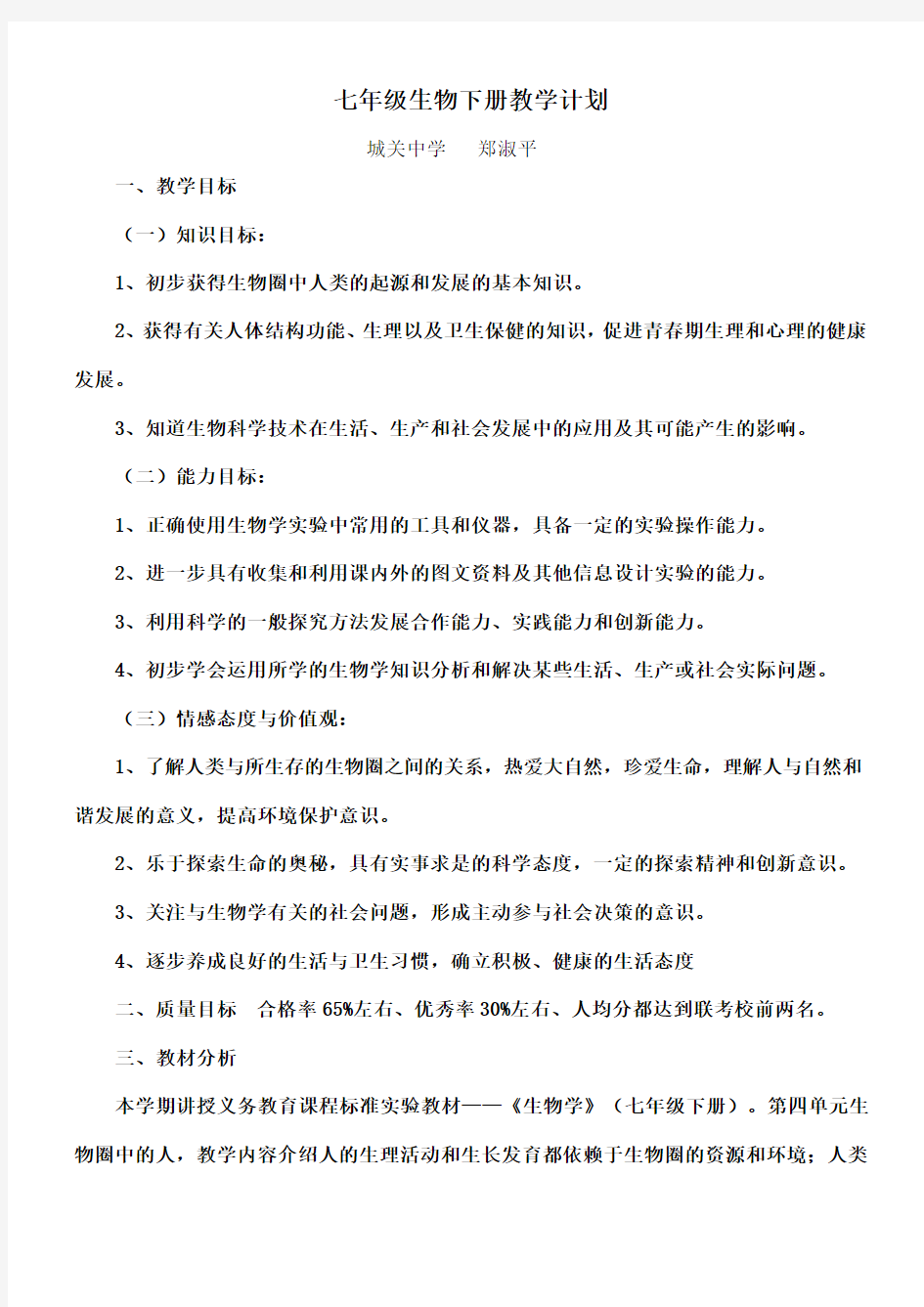 七年级生物下册教学计划

城关中学　　郑淑平

一、教学目标

（一）知识目标：

1、初步获得生物圈中人类的起源和发展的基本知识。

2、获得有关人体结构功能、生理以及卫生保健的知识，促进青春期生理和心理的健康发展。

3、知道生物科学技术在生活、生产和社会发展中的应用及其可能产生的影响。

（二）能力目标：

1、正确使用生物学实验中常用的工具和仪器，具备一定的实验操作能力。

2、进一步具有收集和利用课内外的图文资料及其他信息设计实验的能力。

3、利用科学的一般探究方法发展合作能力、实践能力和创新能力。

4、初步学会运用所学的生物学知识分析和解决某些生活、生产或社会实际问题。

（三）情感态度与价值观：

1、了解人类与所生存的生物圈之间的关系，热爱大自然，珍爱生命，理解人与自然和谐发展的意义，提高环境保护意识。

2、乐于探索生命的奥秘，具有实事求是的科学态度，一定的探索精神和创新意识。

3、关注与生物学有关的社会问题，形成主动参与社会决策的意识。

4、逐步养成良好的生活与卫生习惯，确立积极、健康的生活态度

二、质量目标　合格率 65%左右、优秀率 30%左右、人均分都达到联考校前两名。

三、教材分析

本学期讲授义务教育课程标准实验教材——《生物学》（七年级下册）。第四单元生物圈中的人，教学内容介绍人的生理活动和生长发育都依赖于生物圈的资源和环境；人类